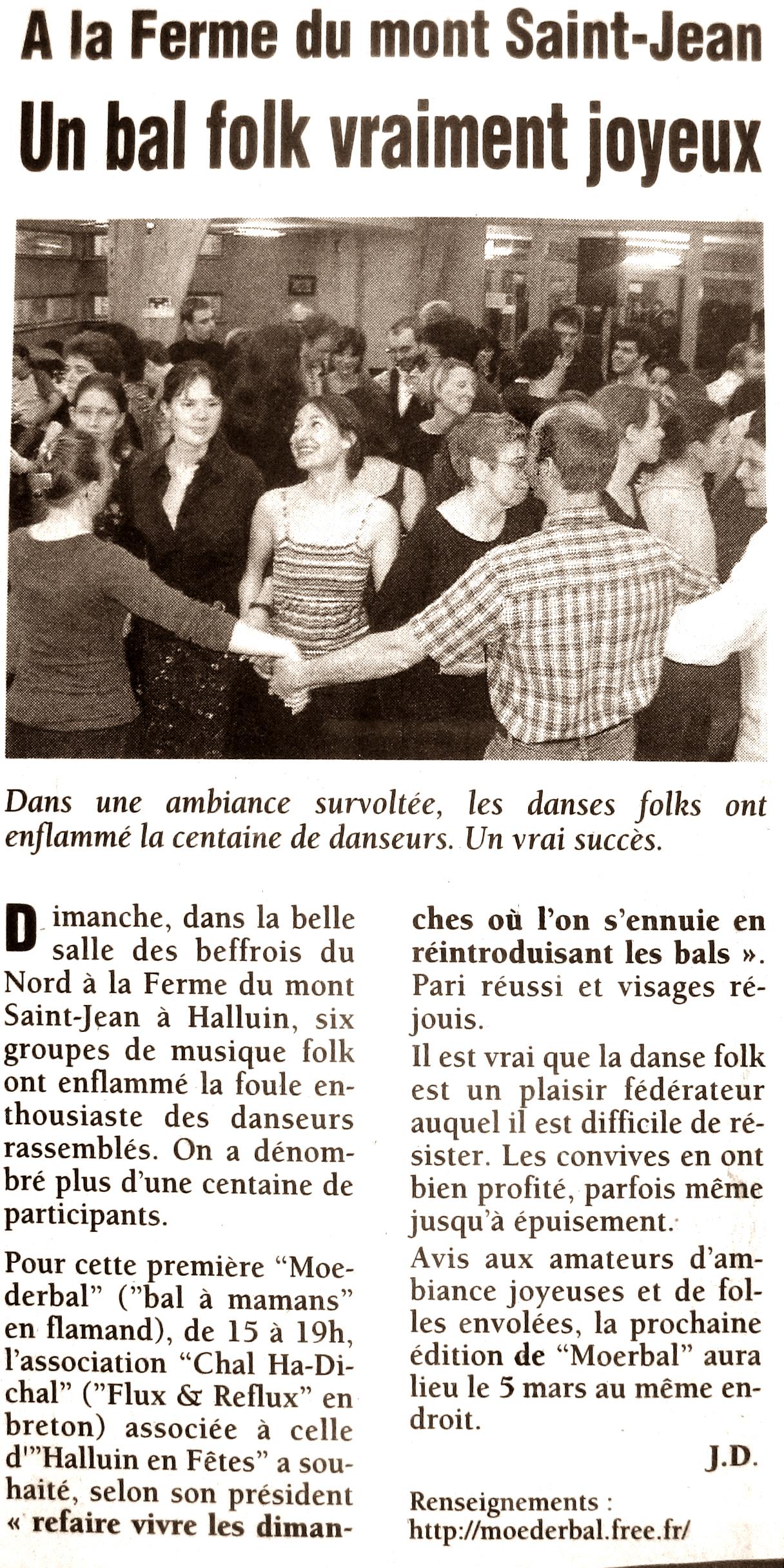 A la Ferme du mont Saint-Jean

Un bal folk vraiment joyeux

Dans une ambiance survoltée, les danses folks ont enflammé la centaine de danseurs. Un vrai succès.

Dimanche, dans la belle salle des beffrois du Nord à la Ferme du mont Saint-Jean à Halluin, six groupes de musique folk ont enflammé la foule enthousiaste des danseurs rassemblés. On a dénombré plus d'une centaine de participants.

Pour cette première "Moederbal" ("bal à mamans" en flamand), de 15 à 19h, l'association "Chal Ha-Dichal" ("Flux & Reflux" en breton) associée à celle d'"Halluin en Fêtes" a souhaité, selon son président « refaire vivre les dimanches où l'on s'ennuie en réintroduisant les bals ». Pari réussi et visages réjouis.

Il est vrai que la danse folk est un plaisir fédérateur auquel il est difficile de résister. Les convives en ont bien profité, parfois même jusqu'à épuisement.

Avis aux amateurs d'ambiance joyeuses et de folles envolées, la prochaine édition de "Moerbal" aura lieu le 5 mars au même endroit.

J.D.

Renseignements : http://moederbal.free.fr/